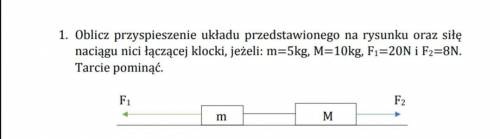 1. Oblicz przyspieszenie układu przedstawionego na rysunku oraz siłę naciągu nici łączącej klocki, jeżeli: m=5kg, M=10kg, $F_1$=20N i $F_2$=8N. Tarcie pominąć.

$F_1$

m

M

$F_2$